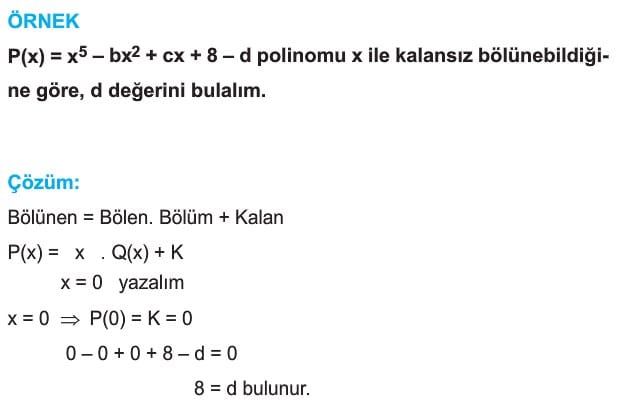 ÖRNEK

$P(x) = x^5 - bx^2 + cx + 8 - d$ polinomu x ile kalansız bölünebildiğine göre, d değerini bulalım.

Çözüm:

Bölünen = Bölen. Bölüm + Kalan

$P(x) = x \cdot Q(x) + K$

$x = 0$ yazalım

$x = 0 \Rightarrow P(0) = K = 0$

$0 - 0 + 0 + 8 - d = 0$

$8 = d$ bulunur.